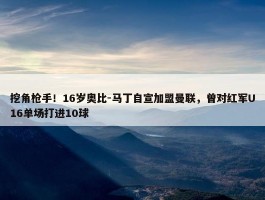 挖角枪手！16岁奥比-马丁自宣加盟曼联，曾对红军U16单场打进10球